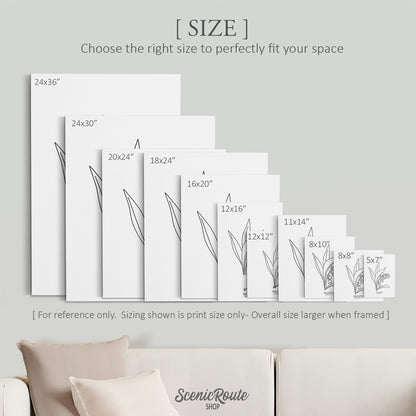 [ SIZE ]
Choose the right size to perfectly fit your space

24x36"

24x30"

20x24"

18x24"

16x20"

12x16"

12x12"

11x14"

8x10"

8x8"

5x7"

[ For reference only. Sizing shown is print size only- Overall size larger when framed ]

ScenicRoute
SHOP